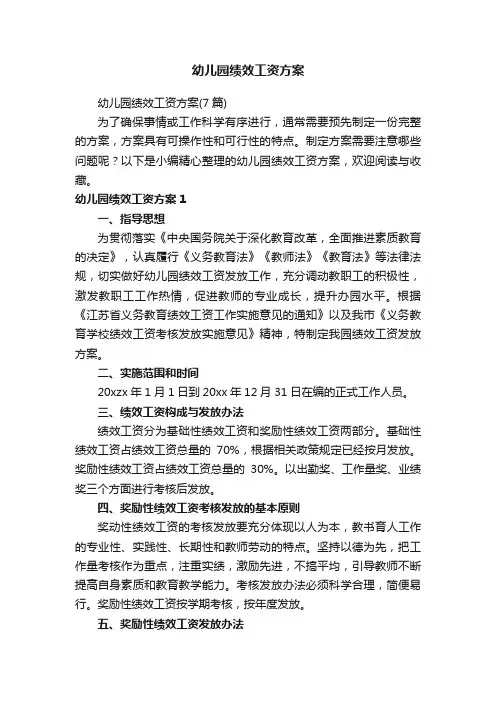 幼儿园绩效工资方案

幼儿园绩效工资方案(7 篇)

为了确保事情或工作科学有序进行，通常需要预先制定一份完整的方案，方案具有可操作性和可行性的特点。制定方案需要注意哪些问题呢？以下是小编精心整理的幼儿园绩效工资方案，欢迎阅读与收藏。

幼儿园绩效工资方案 1

一、指导思想

为贯彻落实《中央国务院关于深化教育改革，全面推进素质教育的决定》，认真履行《义务教育法》《教师法》《教育法》等法律法规，切实做好幼儿园绩效工资发放工作，充分调动教职工的积极性，激发教职工工作热情，促进教师的专业成长，提升办园水平。根据《江苏省义务教育绩效工资工作实施意见的通知》以及我市《义务教育学校绩效工资考核发放实施意见》精神，特制定我园绩效工资发放方案。

二、实施范围和时间

20xzx 年 1 月 1 日到 20xx 年 12 月 31 日在编的正式工作人员。

三、绩效工资构成与发放办法

绩效工资分为基础性绩效工资和奖励性绩效工资两部分。基础性绩效工资占绩效工资总量的 70%，根据相关政策规定已经按月发放。奖励性绩效工资占绩效工资总量的 30%。以出勤奖、工作量奖、业绩奖三个方面进行考核后发放。

四、奖励性绩效工资考核发放的基本原则

奖动性绩效工资的考核发放要充分体现以人为本，教书育人工作的专业性、实践性、长期性和教师劳动的特点。坚持以德为先，把工作量考核作为重点，注重实绩，激励先进，不搞平均，引导教师不断提高自身素质和教育教学能力。考核发放办法必须科学合理，简便易行。奖励性绩效工资按学期考核，按年度发放。

五、奖励性绩效工资发放办法